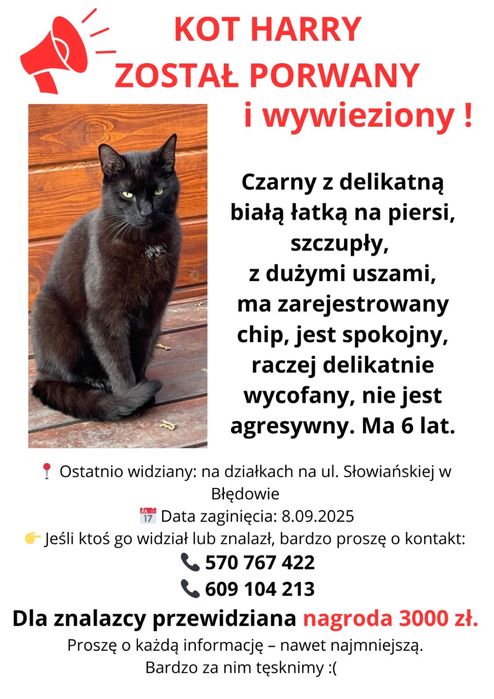 KOT HARRY
ZOSTAŁ PORWANY
i wywieziony !

Czarny z delikatną białą łatką na piersi, szczupły, z dużymi uszami, ma zarejestrowany chip, jest spokojny, raczej delikatnie wycofany, nie jest agresywny. Ma 6 lat.

📍 Ostatnio widziany: na działkach na ul. Słowiańskiej w Błędowie
📅 Data zaginięcia: 8.09.2025
👉 Jeśli ktoś go widział lub znalazł, bardzo proszę o kontakt:
📞 570 767 422
📞 609 104 213
Dla znalazcy przewidziana nagroda 3000 zł.
Proszę o każdą informację – nawet najmniejszą.
Bardzo za nim tęsknimy :(